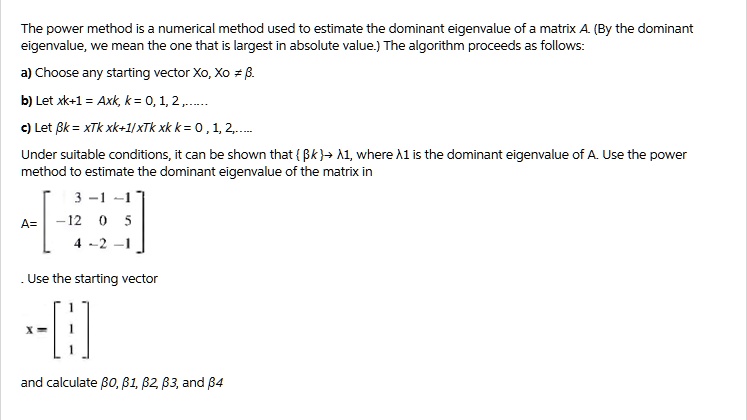 The power method is a numerical method used to estimate the dominant eigenvalue of a matrix A. (By the dominant eigenvalue, we mean the one that is largest in absolute value.) The algorithm proceeds as follows:

a) Choose any starting vector Xo, Xo ≠ β.

b) Let xk+1 = Axk, k = 0, 1, 2 ,......

c) Let βk = xTk xk+1/xTk xk k = 0 , 1, 2,.....

Under suitable conditions, it can be shown that { βk }→ λ1, where λ1 is the dominant eigenvalue of A. Use the power method to estimate the dominant eigenvalue of the matrix in

A= $\begin{bmatrix} 3 & -1 & -1 \\ -12 & 0 & 5 \\ 4 & -2 & -1 \end{bmatrix}$

. Use the starting vector

$x = \begin{bmatrix} 1 \\ 1 \\ 1 \end{bmatrix}$

and calculate β0, β1, β2, β3, and β4